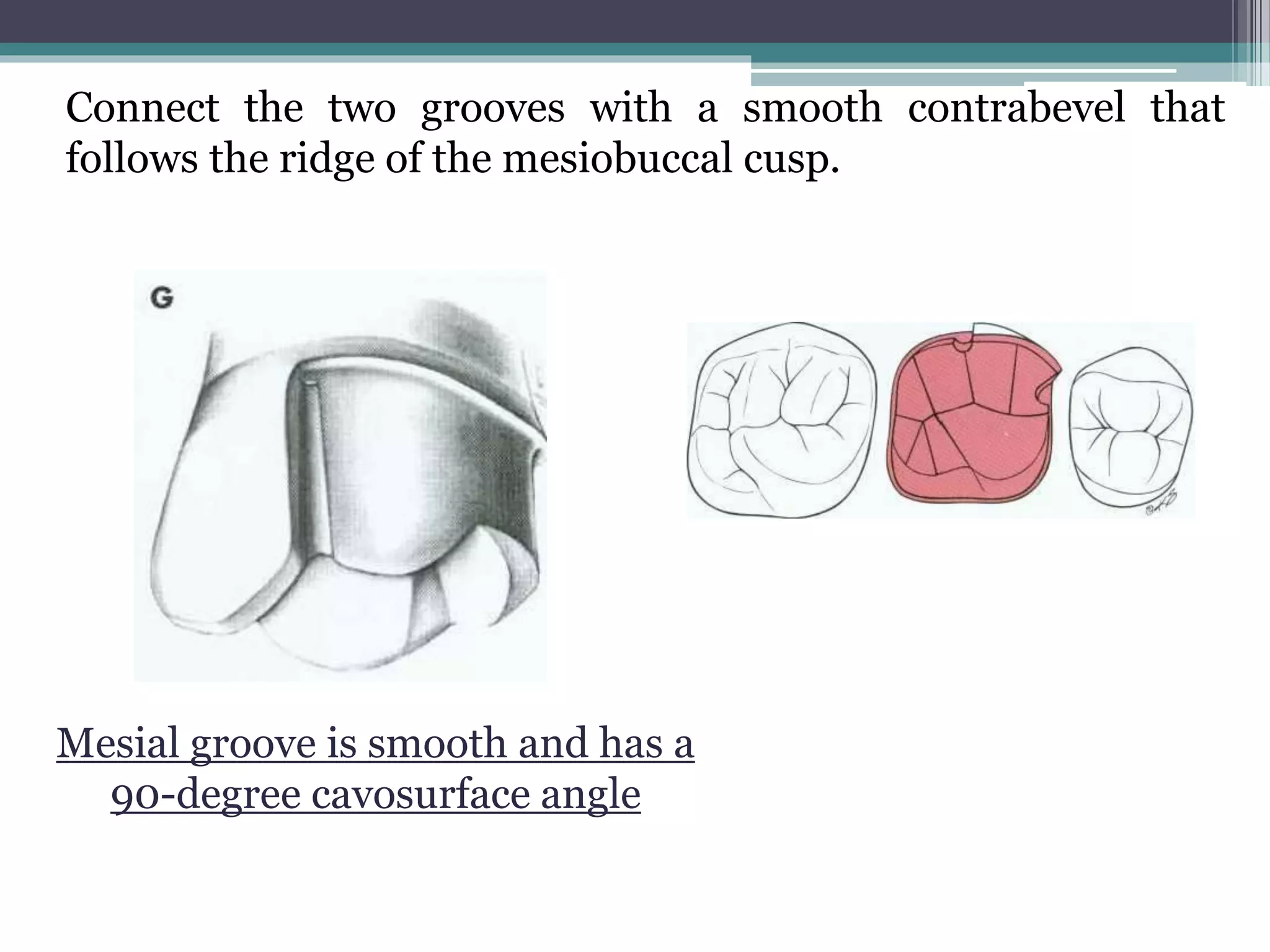 Connect the two grooves with a smooth contrabevel that follows the ridge of the mesiobuccal cusp.

G

Mesial groove is smooth and has a 90-degree cavosurface angle